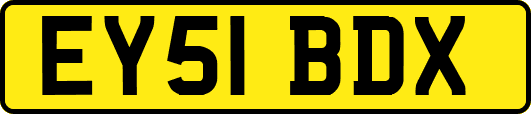 EY51 BDX